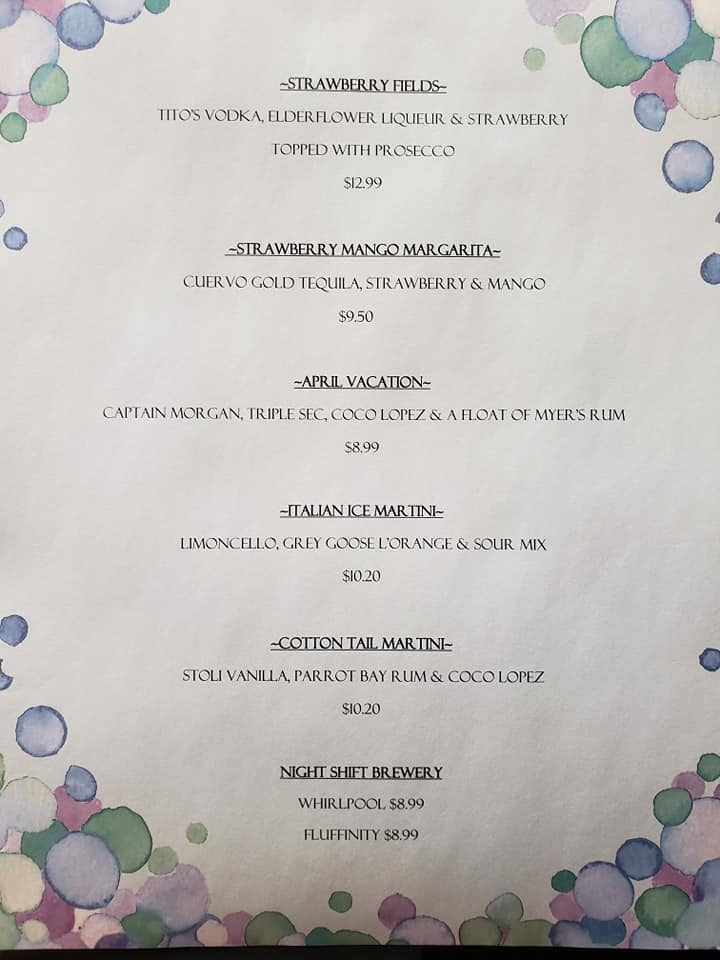 ~STRAWBERRY FIELDS~

TITO'S VODKA, ELDERFLOWER LIQUEUR & STRAWBERRY

TOPPED WITH PROSECCO

$12.99

~STRAWBERRY MANGO MARGARITA~

CUERVO GOLD TEQUILA, STRAWBERRY & MANGO

$9.50

~APRIL VACATION~

CAPTAIN MORGAN, TRIPLE SEC, COCO LOPEZ & A FLOAT OF MYER'S RUM

$8.99

~ITALIAN ICE MARTINI~

LIMONCELLO, GREY GOOSE L'ORANGE & SOUR MIX

$10.20

~COTTON TAIL MARTINI~

STOLI VANILLA, PARROT BAY RUM & COCO LOPEZ

$10.20

NIGHT SHIFT BREWERY

WHIRLPOOL $8.99

FLUFFINITY $8.99